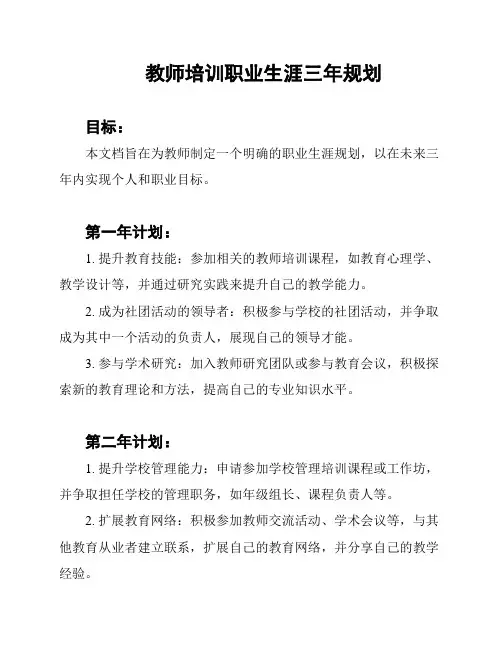 教师培训职业生涯三年规划

目标：

本文档旨在为教师制定一个明确的职业生涯规划，以在未来三年内实现个人和职业目标。

第一年计划：

1. 提升教育技能：参加相关的教师培训课程，如教育心理学、教学设计等，并通过研究实践来提升自己的教学能力。

2. 成为社团活动的领导者：积极参与学校的社团活动，并争取成为其中一个活动的负责人，展现自己的领导才能。

3. 参与学术研究：加入教师研究团队或参与教育会议，积极探索新的教育理论和方法，提高自己的专业知识水平。

第二年计划：

1. 提升学校管理能力：申请参加学校管理培训课程或工作坊，并争取担任学校的管理职务，如年级组长、课程负责人等。

2. 扩展教育网络：积极参加教师交流活动、学术会议等，与其他教育从业者建立联系，扩展自己的教育网络，并分享自己的教学经验。